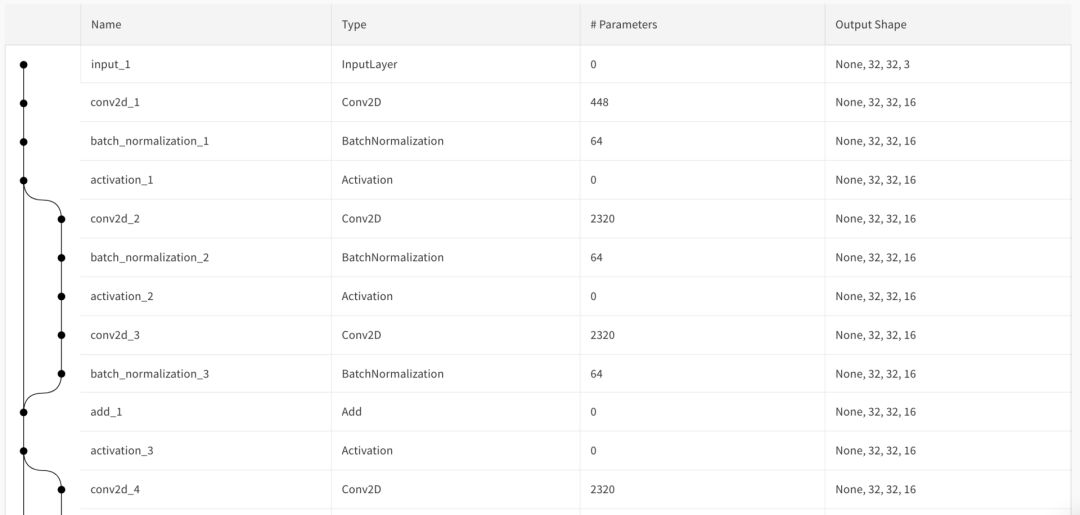 | Name | Type | # Parameters | Output Shape |
|---|---|---|---|
| input_1 | InputLayer | 0 | None, 32, 32, 3 |
| conv2d_1 | Conv2D | 448 | None, 32, 32, 16 |
| batch_normalization_1 | BatchNormalization | 64 | None, 32, 32, 16 |
| activation_1 | Activation | 0 | None, 32, 32, 16 |
| conv2d_2 | Conv2D | 2320 | None, 32, 32, 16 |
| batch_normalization_2 | BatchNormalization | 64 | None, 32, 32, 16 |
| activation_2 | Activation | 0 | None, 32, 32, 16 |
| conv2d_3 | Conv2D | 2320 | None, 32, 32, 16 |
| batch_normalization_3 | BatchNormalization | 64 | None, 32, 32, 16 |
| add_1 | Add | 0 | None, 32, 32, 16 |
| activation_3 | Activation | 0 | None, 32, 32, 16 |
| conv2d_4 | Conv2D | 2320 | None, 32, 32, 16 |